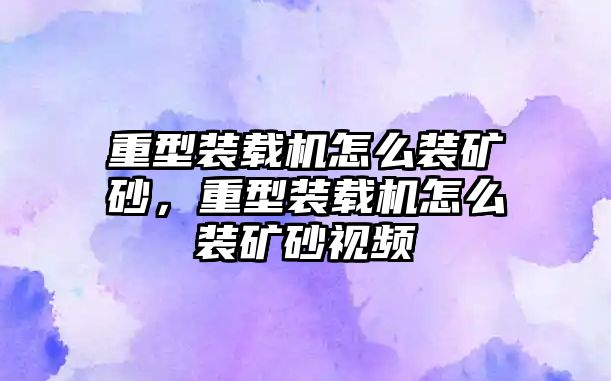 重型装载机怎么装矿砂，重型装载机怎么装矿砂视频